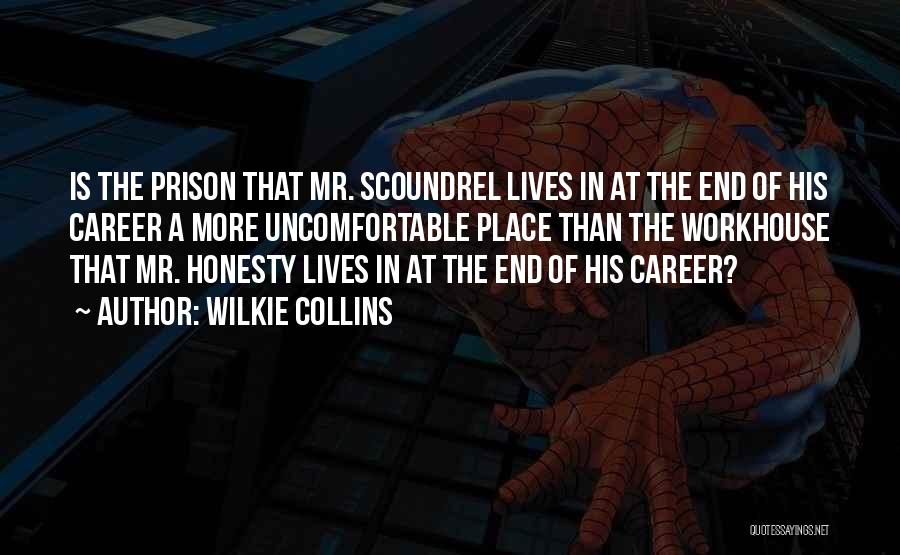 IS THE PRISON THAT MR. SCOUNDREL LIVES IN AT THE END OF HIS CAREER A MORE UNCOMFORTABLE PLACE THAN THE WORKHOUSE THAT MR. HONESTY LIVES IN AT THE END OF HIS CAREER?

~ AUTHOR: WILKIE COLLINS

QUOTESSAYINGS.NET